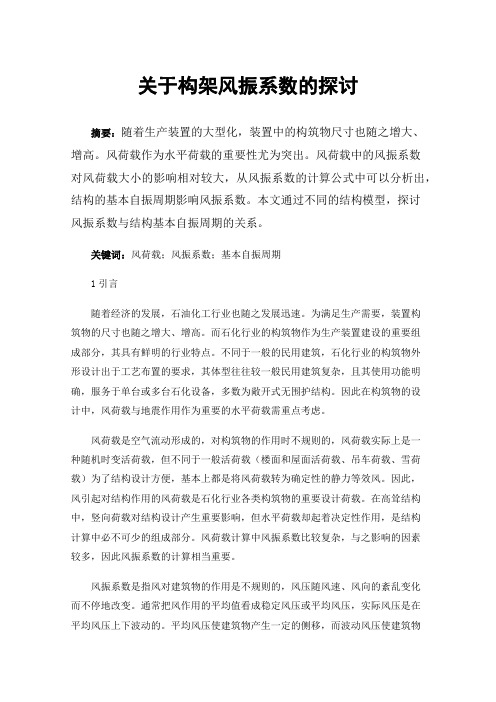 关于构架风振系数的探讨

摘要：随着生产装置的大型化，装置中的构筑物尺寸也随之增大、增高。风荷载作为水平荷载的重要性尤为突出。风荷载中的风振系数对风荷载大小的影响相对较大，从风振系数的计算公式中可以分析出，结构的基本自振周期影响风振系数。本文通过不同的结构模型，探讨风振系数与结构基本自振周期的关系。

关键词：风荷载；风振系数；基本自振周期

1 引言

随着经济的发展，石油化工行业也随之发展迅速。为满足生产需要，装置构筑物的尺寸也随之增大、增高。而石化行业的构筑物作为生产装置建设的重要组成部分，其具有鲜明的行业特点。不同于一般的民用建筑，石化行业的构筑物外形设计出于工艺布置的要求，其体型往往较一般民用建筑复杂，且其使用功能明确，服务于单台或多台石化设备，多数为敞开式无围护结构。因此在构筑物的设计中，风荷载与地震作用作为重要的水平荷载需重点考虑。

风荷载是空气流动形成的，对构筑物的作用时不规则的，风荷载实际上是一种随机时变活荷载，但不同于一般活荷载（楼面和屋面活荷载、吊车荷载、雪荷载）为了结构设计方便，基本上都是将风荷载转为确定性的静力等效风。因此，风引起对结构作用的风荷载是石化行业各类构筑物的重要设计荷载。在高耸结构中，竖向荷载对结构设计产生重要影响，但水平荷载却起着决定性作用，是结构计算中必不可少的组成部分。风荷载计算中风振系数比较复杂，与之影响的因素较多，因此风振系数的计算相当重要。

风振系数是指风对建筑物的作用是不规则的，风压随风速、风向的紊乱变化而不停地改变。通常把风作用的平均值看成稳定风压或平均风压，实际风压是在平均风压上下波动的。平均风压使建筑物产生一定的侧移，而波动风压使建筑物